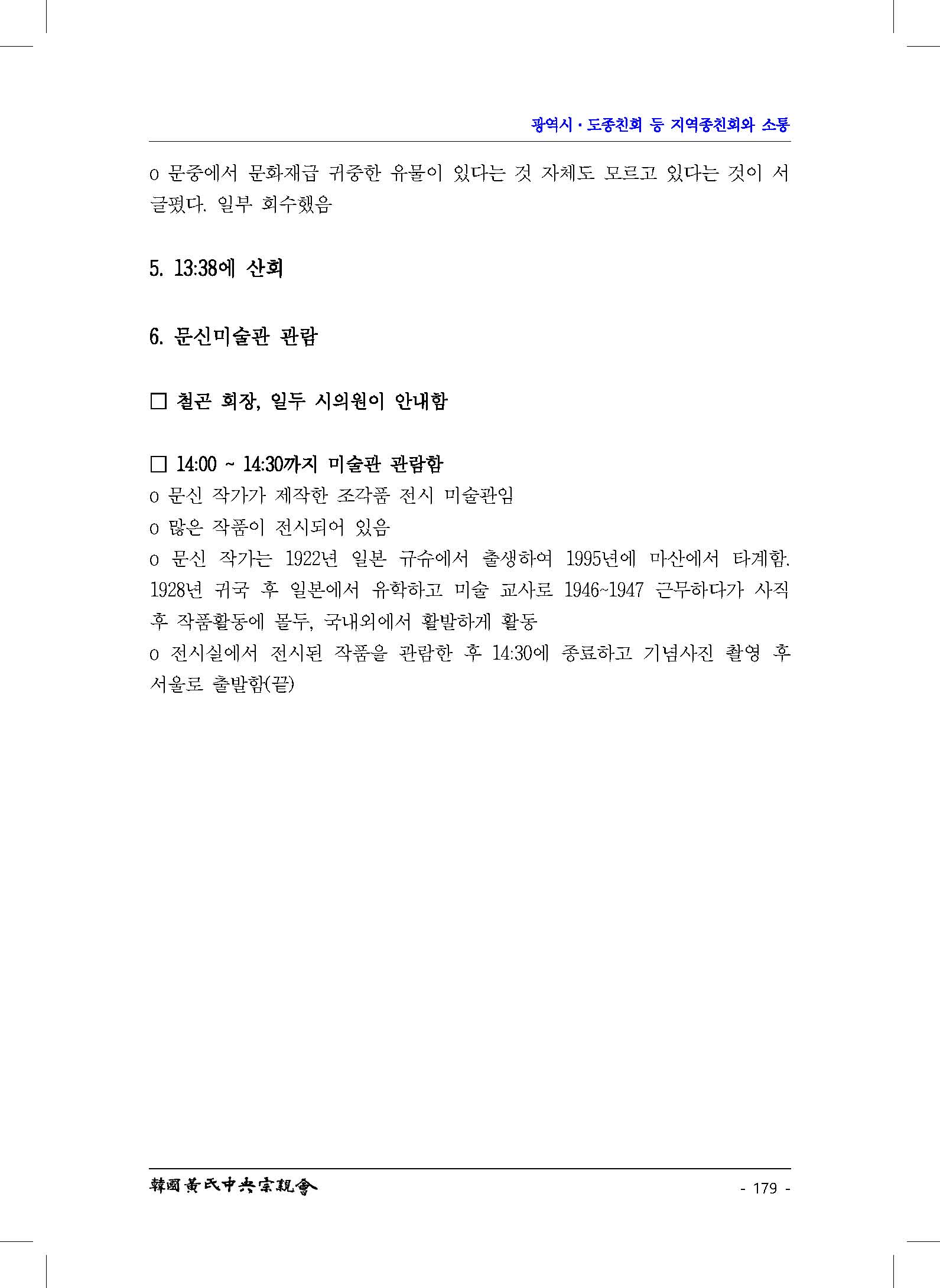 광역시·도종친회 등 지역종친회와 소통

o 문중에서 문화재급 귀중한 유물이 있다는 것 자체도 모르고 있다는 것이 서글펐다. 일부 회수했음

5. 13:38에 산회

6. 문신미술관 관람

□ 철곤 회장, 일두 시의원이 안내함

□ 14:00 ~ 14:30까지 미술관 관람함
o 문신 작가가 제작한 조각품 전시 미술관임
o 많은 작품이 전시되어 있음
o 문신 작가는 1922년 일본 규슈에서 출생하여 1995년에 마산에서 타계함. 1928년 귀국 후 일본에서 유학하고 미술 교사로 1946~1947 근무하다가 사직 후 작품활동에 몰두, 국내외에서 활발하게 활동
o 전시실에서 전시된 작품을 관람한 후 14:30에 종료하고 기념사진 촬영 후 서울로 출발함(끝)

韓國黃氏中央宗親會

- 179 -